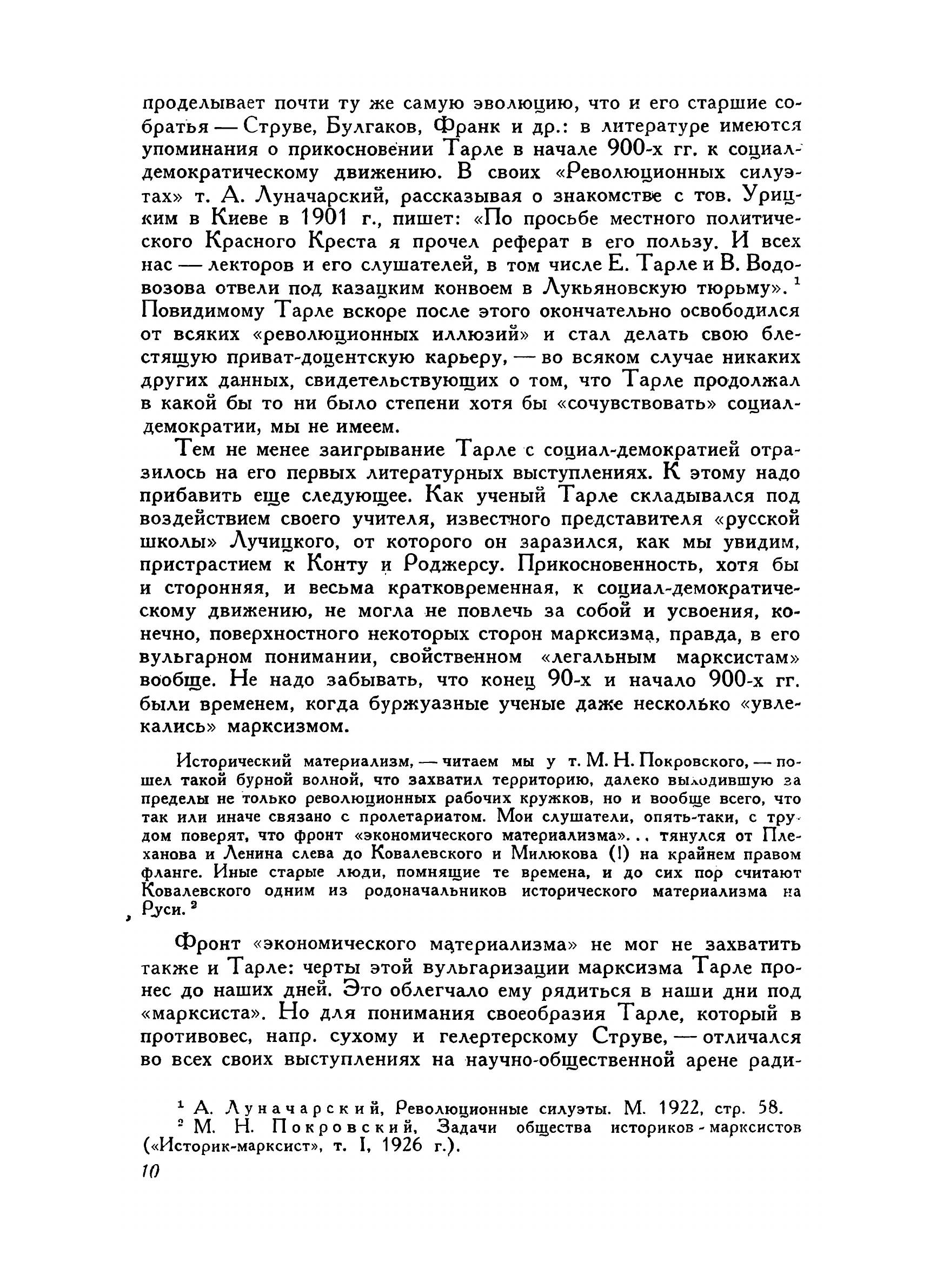 проделывает почти ту же самую эволюцию, что и его старшие собратья — Струве, Булгаков, Франк и др.: в литературе имеются упоминания о прикосновении Тарле в начале 900-х гг. к социал-демократическому движению. В своих «Революционных силуэтах» т. А. Луначарский, рассказывая о знакомстве с тов. Урицким в Киеве в 1901 г., пишет: «По просьбе местного политического Красного Креста я прочел реферат в его пользу. И всех нас — лекторов и его слушателей, в том числе Е. Тарле и В. Водовозова отвели под казацким конвоем в Лукьяновскую тюрьму». $^1$ Повидимому Тарле вскоре после этого окончательно освободился от всяких «революционных иллюзий» и стал делать свою блестящую приват-доцентскую карьеру, — во всяком случае никаких других данных, свидетельствующих о том, что Тарле продолжал в какой бы то ни было степени хотя бы «сочувствовать» социал-демократии, мы не имеем.

Тем не менее заигрывание Тарле с социал-демократией отразилось на его первых литературных выступлениях. К этому надо прибавить еще следующее. Как ученый Тарле складывался под воздействием своего учителя, известного представителя «русской школы» Лучицкого, от которого он заразился, как мы увидим, пристрастием к Конту и Роджерсу. Прикосновенность, хотя бы и сторонняя, и весьма кратковременная, к социал-демократическому движению, не могла не повлечь за собой и усвоения, конечно, поверхностного некоторых сторон марксизма, правда, в его вульгарном понимании, свойственном «легальным марксистам» вообще. Не надо забывать, что конец 90-х и начало 900-х гг. были временем, когда буржуазные ученые даже несколько «увлекались» марксизмом.

Исторический материализм, — читаем мы у т. М. Н. Покровского, — пошел такой бурной волной, что захватил территорию, далеко выходившую за пределы не только революционных рабочих кружков, но и вообще всего, что так или иначе связано с пролетариатом. Мои слушатели, опять-таки, с трудом поверят, что фронт «экономического материализма»... тянулся от Плеханова и Ленина слева до Ковалевского и Милюкова (!) на крайнем правом фланге. Иные старые люди, помнящие те времена, и до сих пор считают Ковалевского одним из родоначальников исторического материализма на Руси. $^2$

Фронт «экономического материализма» не мог не захватить также и Тарле: черты этой вульгаризации марксизма Тарле пронес до наших дней. Это облегчало ему рядиться в наши дни под «марксиста». Но для понимания своеобразия Тарле, который в противовес, напр. сухому и гелертерскому Струве, — отличался во всех своих выступлениях на научно-общественной арене ради-

$^1$ А. Луначарский, Революционные силуэты. М. 1922, стр. 58.
$^2$ М. Н. Покровский, Задачи общества историков-марксистов («Историк-марксист», т. I, 1926 г.).

10